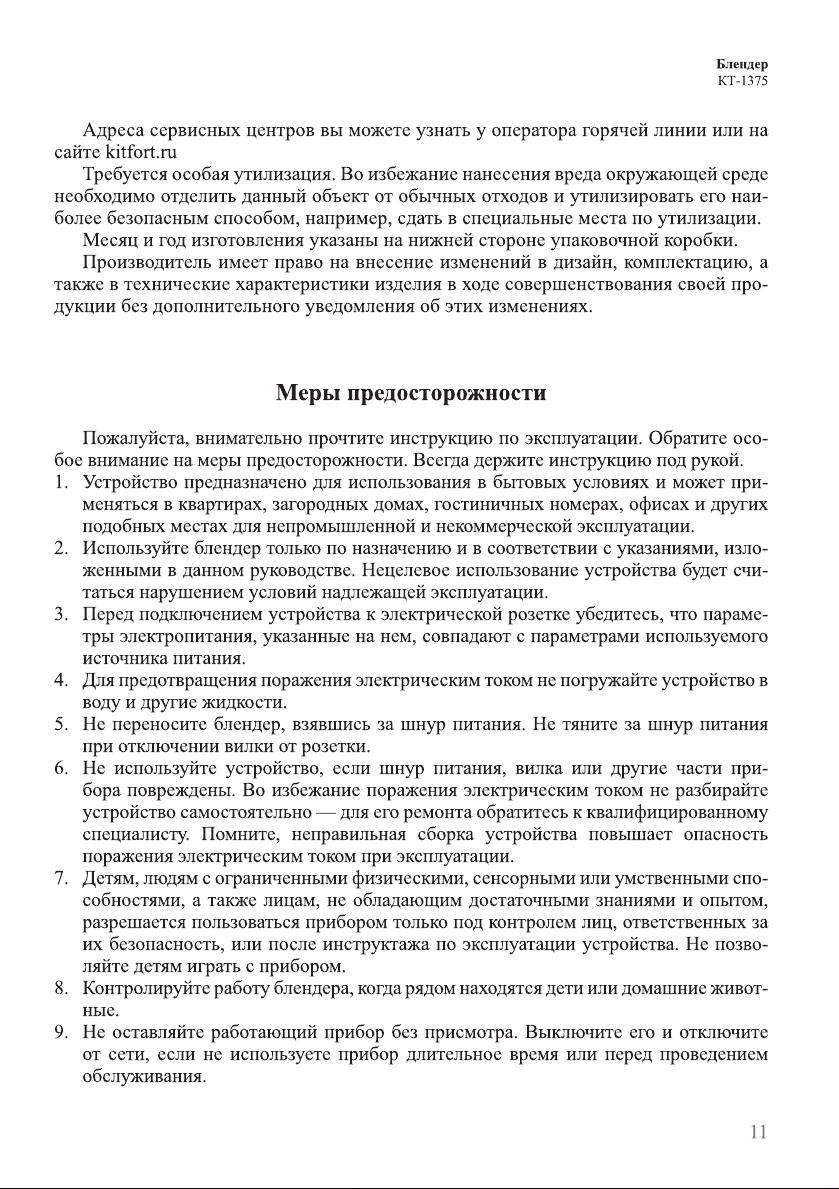 Блендер
КТ-1375

Адреса сервисных центров вы можете узнать у оператора горячей линии или на сайте kitfort.ru

Требуется особая утилизация. Во избежание нанесения вреда окружающей среде необходимо отделить данный объект от обычных отходов и утилизировать его наиболее безопасным способом, например, сдать в специальные места по утилизации.

Месяц и год изготовления указаны на нижней стороне упаковочной коробки.

Производитель имеет право на внесение изменений в дизайн, комплектацию, а также в технические характеристики изделия в ходе совершенствования своей продукции без дополнительного уведомления об этих изменениях.

Меры предосторожности

Пожалуйста, внимательно прочтите инструкцию по эксплуатации. Обратите особое внимание на меры предосторожности. Всегда держите инструкцию под рукой.

1. Устройство предназначено для использования в бытовых условиях и может применяться в квартирах, загородных домах, гостиничных номерах, офисах и других подобных местах для непромышленной и некоммерческой эксплуатации.
2. Используйте блендер только по назначению и в соответствии с указаниями, изложенными в данном руководстве. Нецелевое использование устройства будет считаться нарушением условий надлежащей эксплуатации.
3. Перед подключением устройства к электрической розетке убедитесь, что параметры электропитания, указанные на нем, совпадают с параметрами используемого источника питания.
4. Для предотвращения поражения электрическим током не погружайте устройство в воду и другие жидкости.
5. Не переносите блендер, взявшись за шнур питания. Не тяните за шнур питания при отключении вилки от розетки.
6. Не используйте устройство, если шнур питания, вилка или другие части прибора повреждены. Во избежание поражения электрическим током не разбирайте устройство самостоятельно — для его ремонта обратитесь к квалифицированному специалисту. Помните, неправильная сборка устройства повышает опасность поражения электрическим током при эксплуатации.
7. Детям, людям с ограниченными физическими, сенсорными или умственными способностями, а также лицам, не обладающим достаточными знаниями и опытом, разрешается пользоваться прибором только под контролем лиц, ответственных за их безопасность, или после инструктажа по эксплуатации устройства. Не позволяйте детям играть с прибором.
8. Контролируйте работу блендера, когда рядом находятся дети или домашние животные.
9. Не оставляйте работающий прибор без присмотра. Выключите его и отключите от сети, если не используете прибор длительное время или перед проведением обслуживания.

11